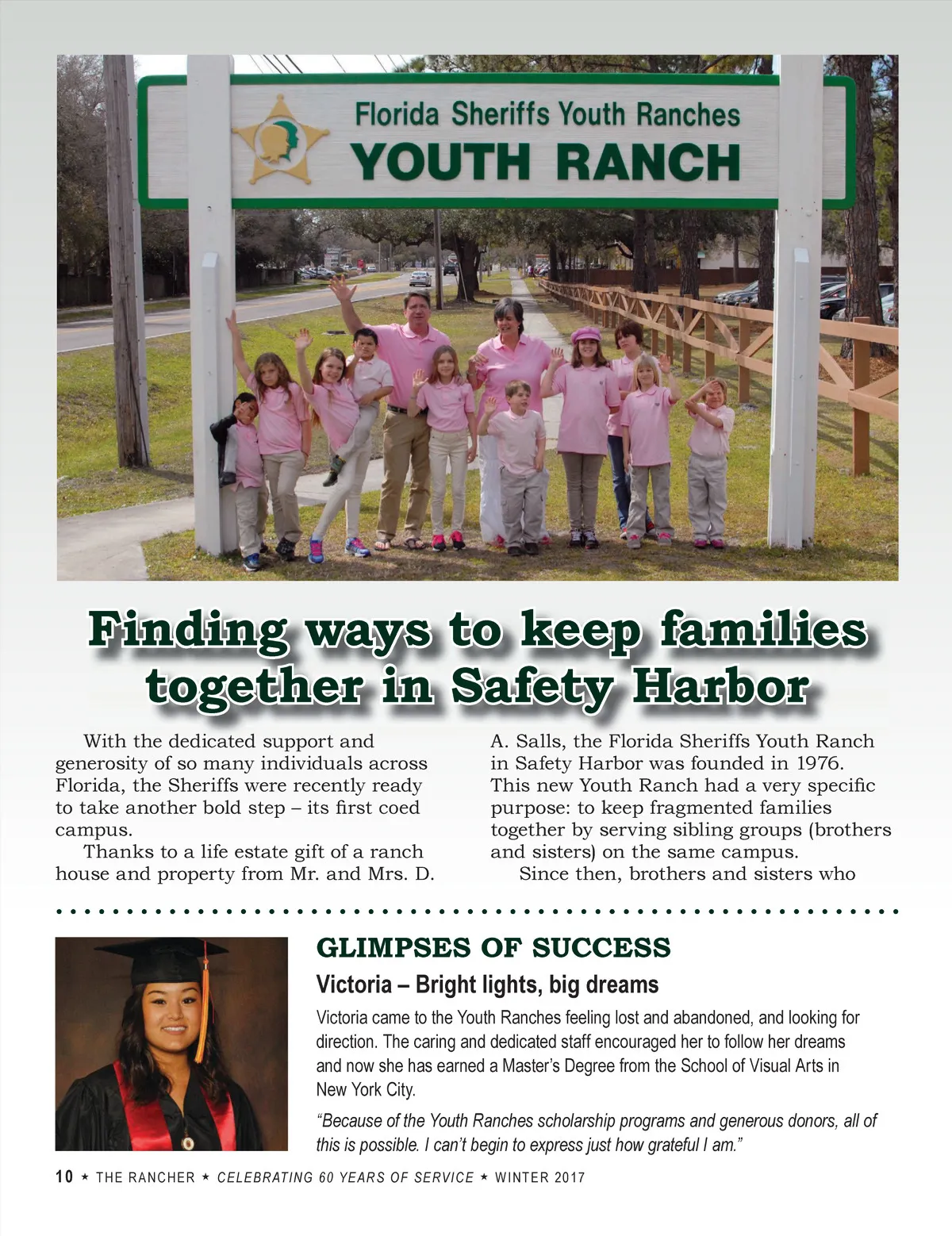 Florida Sheriffs Youth Ranches
YOUTH RANCH

Finding ways to keep families together in Safety Harbor

With the dedicated support and generosity of so many individuals across Florida, the Sheriffs were recently ready to take another bold step – its first coed campus.

Thanks to a life estate gift of a ranch house and property from Mr. and Mrs. D. A. Salls, the Florida Sheriffs Youth Ranch in Safety Harbor was founded in 1976. This new Youth Ranch had a very specific purpose: to keep fragmented families together by serving sibling groups (brothers and sisters) on the same campus.

Since then, brothers and sisters who

GLIMPSES OF SUCCESS

Victoria – Bright lights, big dreams

Victoria came to the Youth Ranches feeling lost and abandoned, and looking for direction. The caring and dedicated staff encouraged her to follow her dreams and now she has earned a Master's Degree from the School of Visual Arts in New York City.

"Because of the Youth Ranches scholarship programs and generous donors, all of this is possible. I can't begin to express just how grateful I am."

10 ★ THE RANCHER ★ CELEBRATING 60 YEARS OF SERVICE ★ WINTER 2017